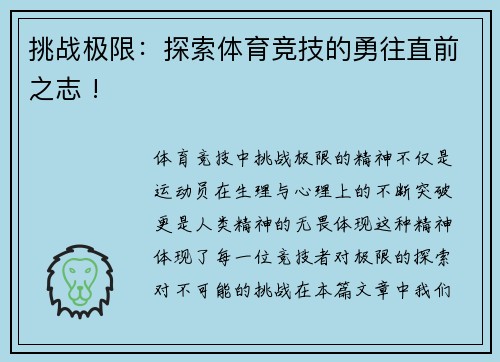 挑战极限：探索体育竞技的勇往直前之志！

体育竞技中挑战极限的精神不仅是运动员在生理与心理上的不断突破更是人类精神的无畏体现这种精神体现了每一位竞技者对极限的探索对不可能的挑战在本篇文章中我们